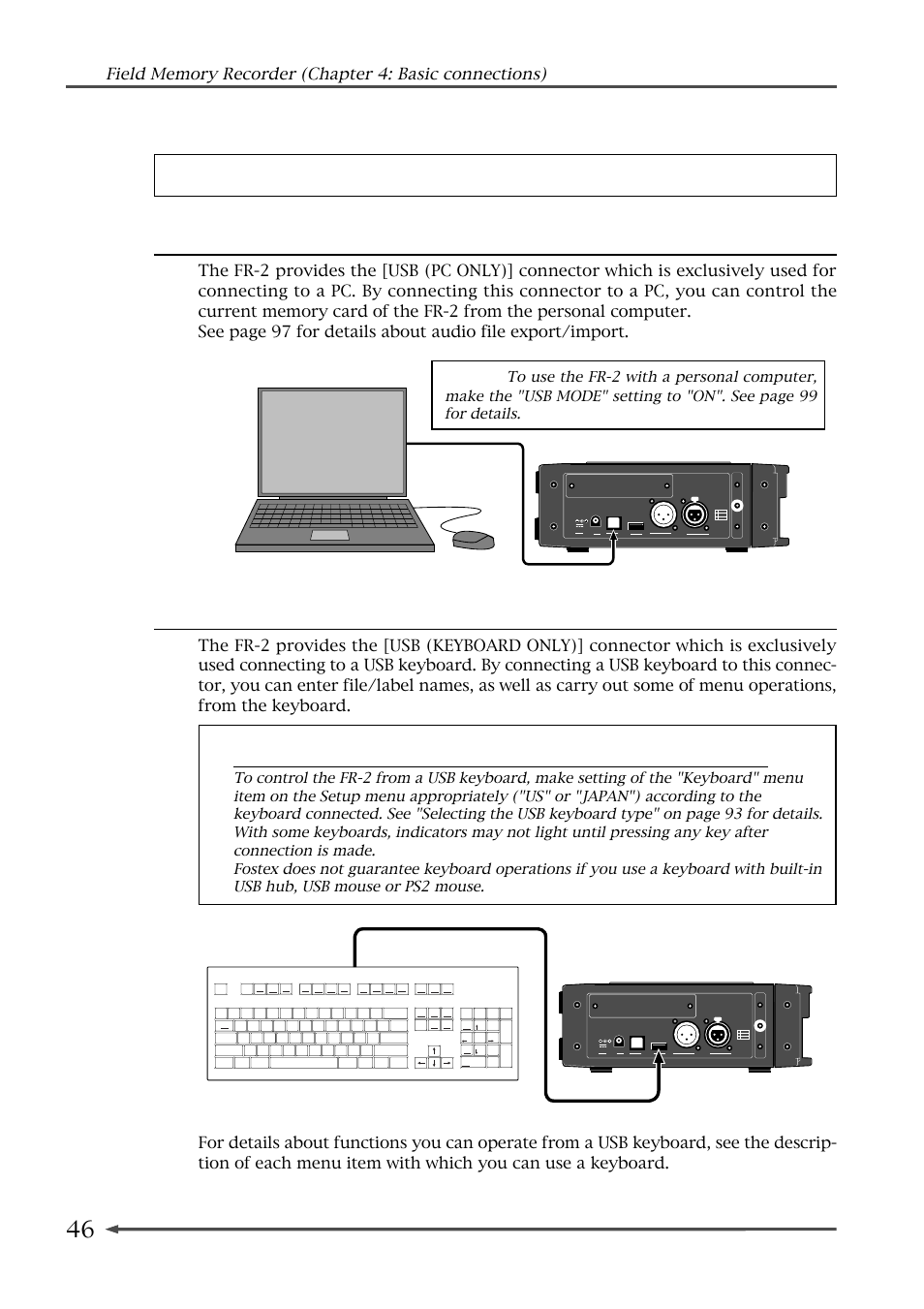 Field Memory Recorder (Chapter 4: Basic connections)

The FR-2 provides the [USB (PC ONLY)] connector which is exclusively used for connecting to a PC. By connecting this connector to a PC, you can control the current memory card of the FR-2 from the personal computer.
See page 97 for details about audio file export/import.

To use the FR-2 with a personal computer, make the "USB MODE" setting to "ON". See page 99 for details.

The FR-2 provides the [USB (KEYBOARD ONLY)] connector which is exclusively used connecting to a USB keyboard. By connecting a USB keyboard to this connector, you can enter file/label names, as well as carry out some of menu operations, from the keyboard.

To control the FR-2 from a USB keyboard, make setting of the "Keyboard" menu item on the Setup menu appropriately ("US" or "JAPAN") according to the keyboard connected. See "Selecting the USB keyboard type" on page 93 for details.
With some keyboards, indicators may not light until pressing any key after connection is made.
Fostex does not guarantee keyboard operations if you use a keyboard with built-in USB hub, USB mouse or PS2 mouse.

For details about functions you can operate from a USB keyboard, see the description of each menu item with which you can use a keyboard.

46